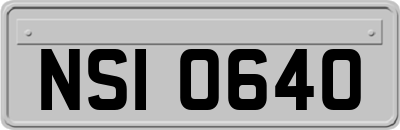 NSI 0640